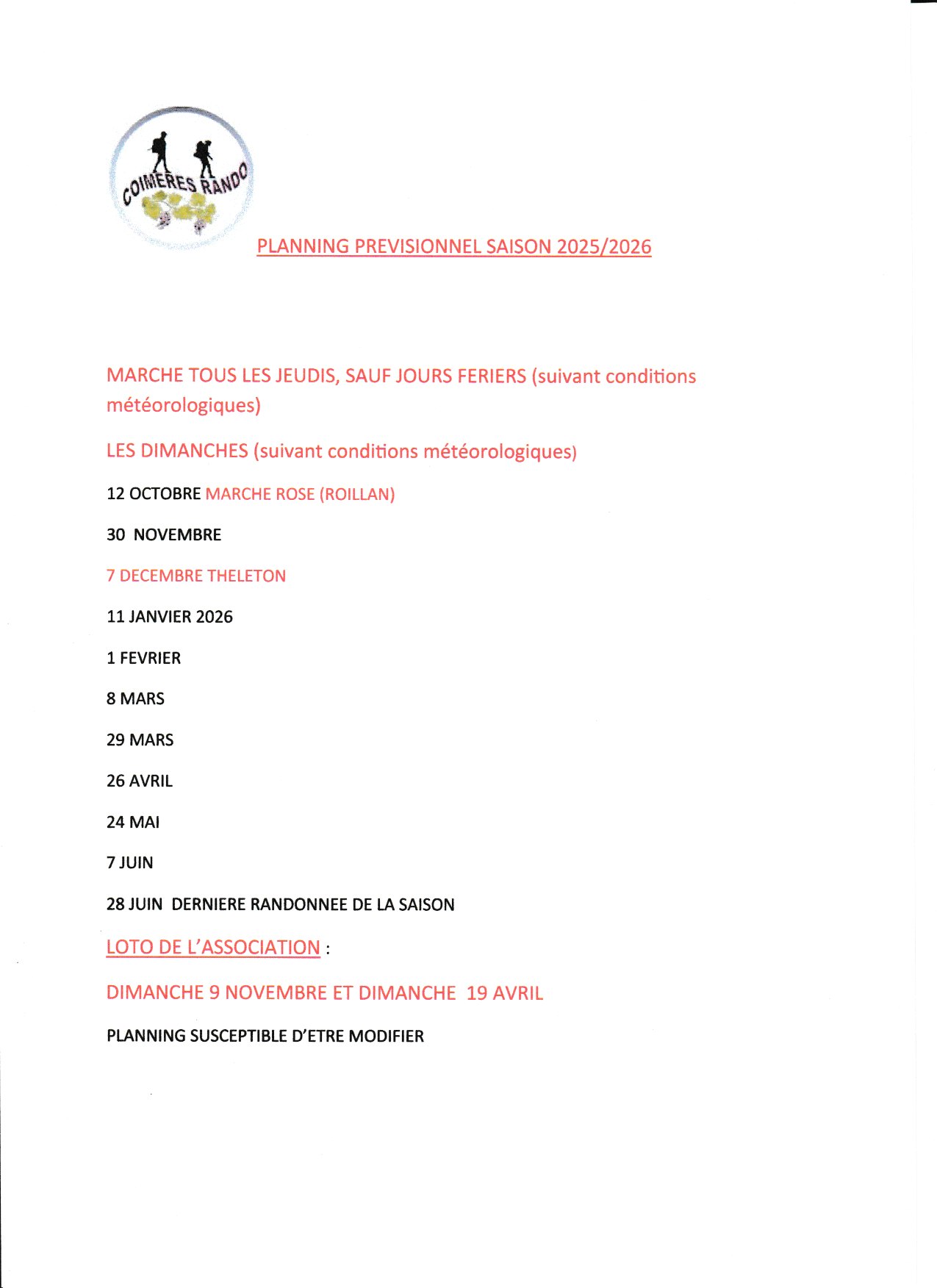 COIMERES RANDO

PLANNING PREVISIONNEL SAISON 2025/2026

MARCHE TOUS LES JEUDIS, SAUF JOURS FERIERS (suivant conditions météorologiques)

LES DIMANCHES (suivant conditions météorologiques)

12 OCTOBRE MARCHE ROSE (ROILLAN)

30 NOVEMBRE

7 DECEMBRE THELETON

11 JANVIER 2026

1 FEVRIER

8 MARS

29 MARS

26 AVRIL

24 MAI

7 JUIN

28 JUIN DERNIERE RANDONNEE DE LA SAISON

LOTO DE L'ASSOCIATION :

DIMANCHE 9 NOVEMBRE ET DIMANCHE 19 AVRIL

PLANNING SUSCEPTIBLE D'ETRE MODIFIER